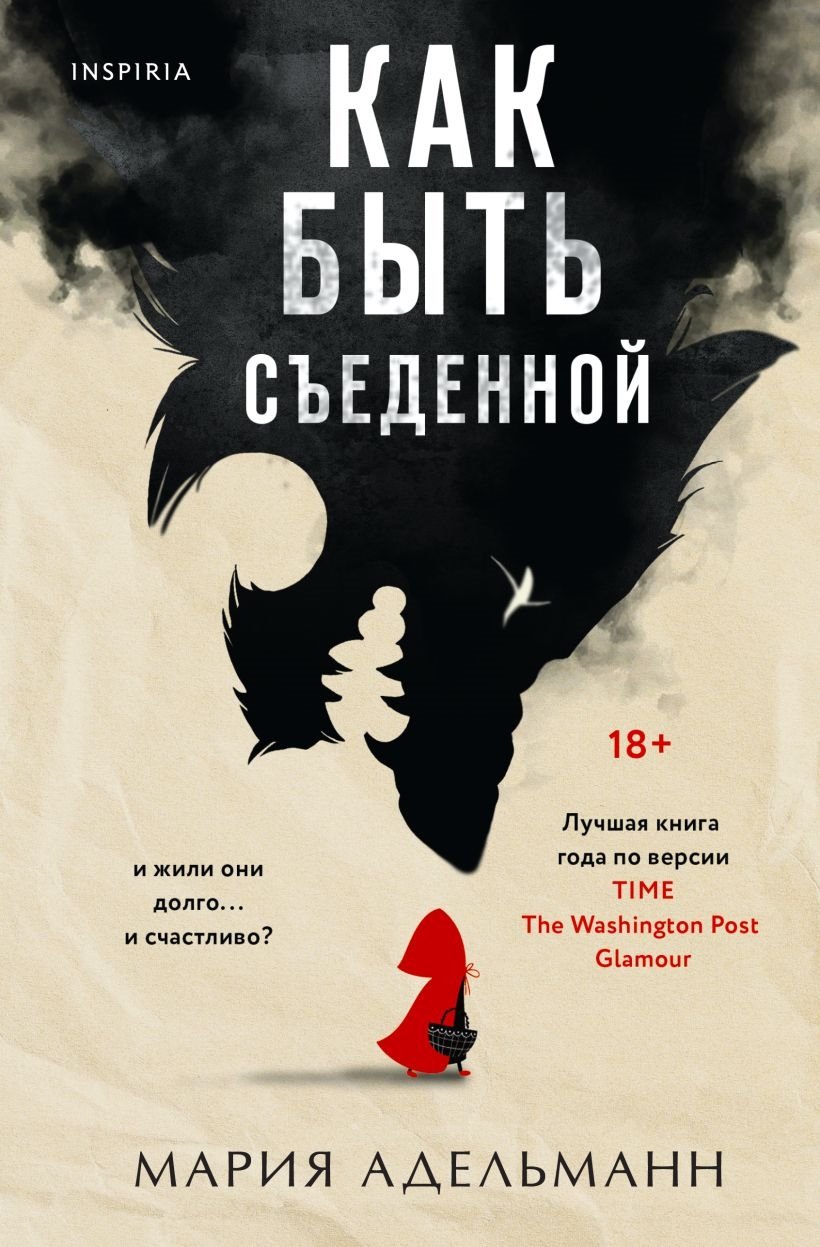 INSPIRIA

КАК БЫТЬ СЪЕДЕННОЙ

18+

и жили они долго... и счастливо?

Лучшая книга года по версии TIME The Washington Post Glamour

МАРИЯ АДЕЛЬМАНН